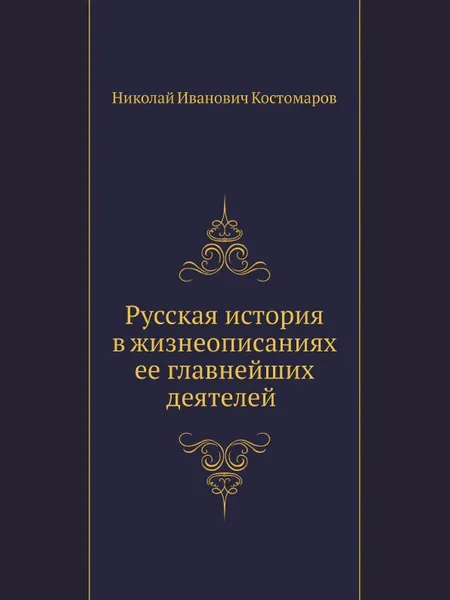 Николай Иванович Костомаров

Русская история в жизнеописаниях ее главнейших деятелей